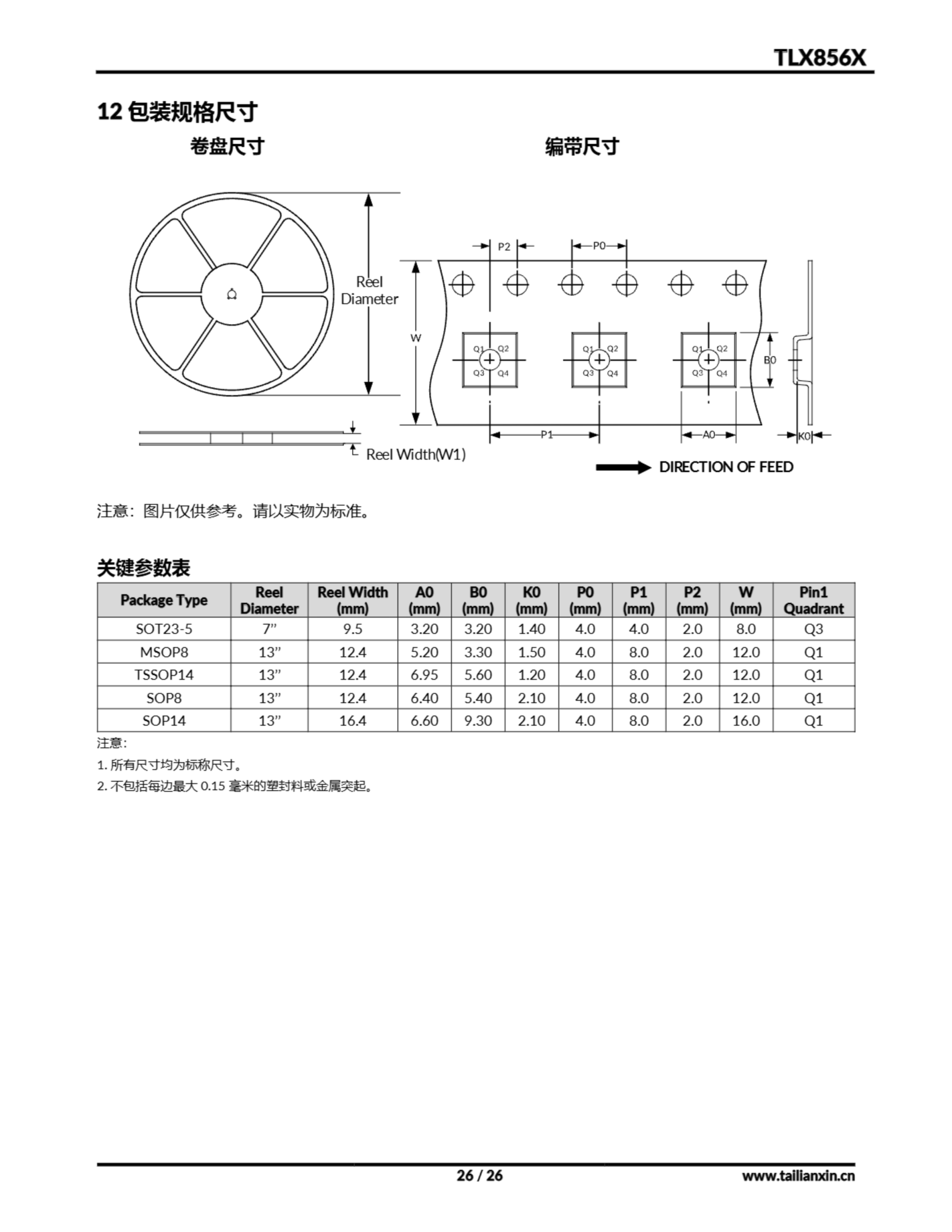 TLX856X

12 包装规格尺寸

卷盘尺寸

编带尺寸

Reel Diameter

Reel Width(W1)

P2

P0

W

Q1 Q2 Q3 Q4

Q1 Q2 Q3 Q4

Q1 Q2 Q3 Q4

B0

P1

A0

K0

DIRECTION OF FEED

注意：图片仅供参考。请以实物为标准。

关键参数表

| Package Type | Reel Diameter | Reel Width (mm) | A0 (mm) | B0 (mm) | K0 (mm) | P0 (mm) | P1 (mm) | P2 (mm) | W (mm) | Pin1 Quadrant |
|---|---|---|---|---|---|---|---|---|---|---|
| SOT23-5 | 7” | 9.5 | 3.20 | 3.20 | 1.40 | 4.0 | 4.0 | 2.0 | 8.0 | Q3 |
| MSOP8 | 13” | 12.4 | 5.20 | 3.30 | 1.50 | 4.0 | 8.0 | 2.0 | 12.0 | Q1 |
| TSSOP14 | 13” | 12.4 | 6.95 | 5.60 | 1.20 | 4.0 | 8.0 | 2.0 | 12.0 | Q1 |
| SOP8 | 13” | 12.4 | 6.40 | 5.40 | 2.10 | 4.0 | 8.0 | 2.0 | 12.0 | Q1 |
| SOP14 | 13” | 16.4 | 6.60 | 9.30 | 2.10 | 4.0 | 8.0 | 2.0 | 16.0 | Q1 |

注意:

1. 所有尺寸均为标称尺寸。

2. 不包括每边最大 0.15 毫米的塑封料或金属突起。

26 / 26

www.tailianxin.cn